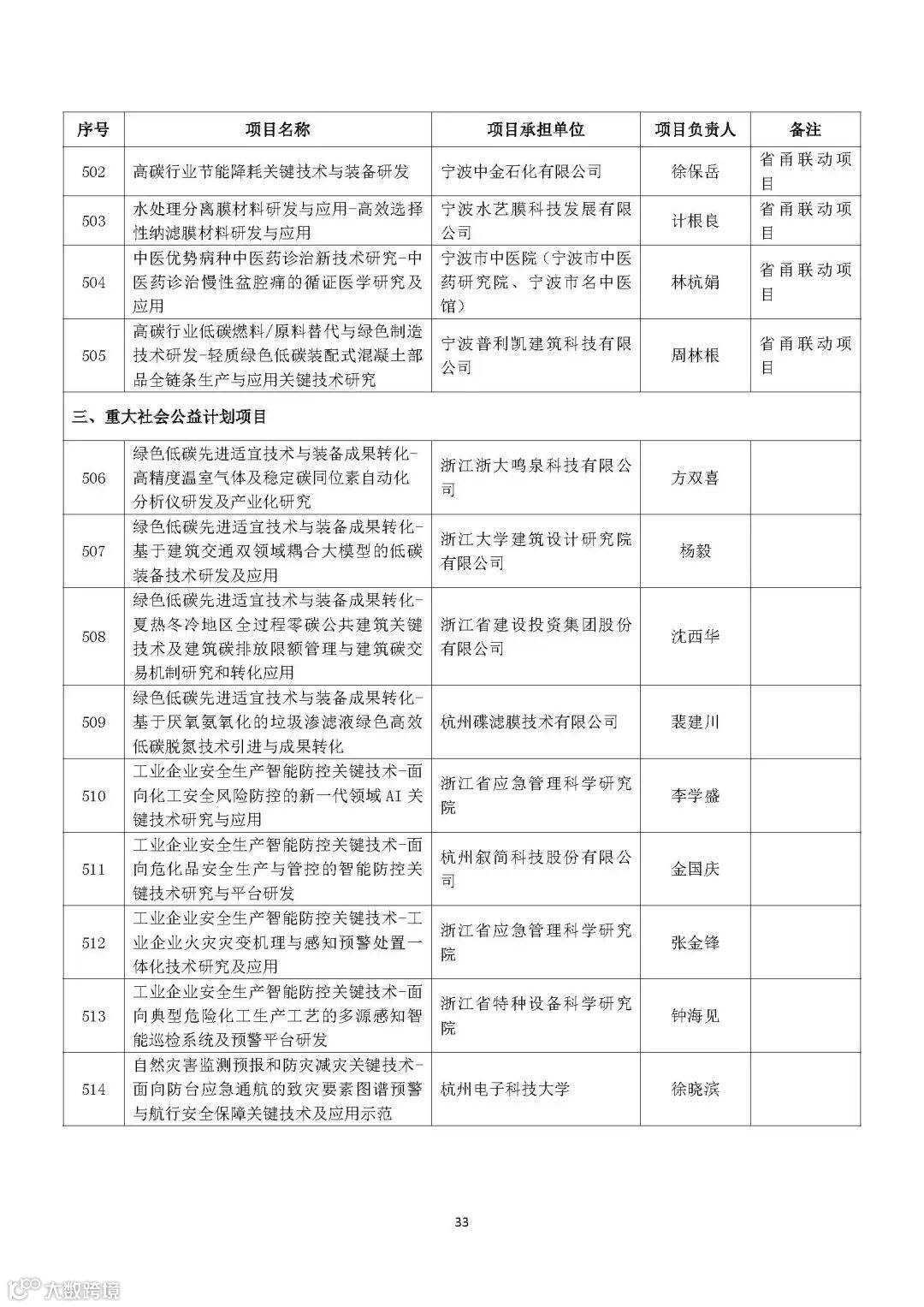 | 序号 | 项目名称 | 项目承担单位 | 项目负责人 | 备注 |
|---|---|---|---|---|
| 502 | 高碳行业节能降耗关键技术与装备研发 | 宁波中金石化有限公司 | 徐保岳 | 省甬联动项目 |
| 503 | 水处理分离膜材料研发与应用-高效选择性纳滤膜材料研发与应用 | 宁波水艺膜科技发展有限公司 | 计根良 | 省甬联动项目 |
| 504 | 中医优势病种中医药诊治新技术研究-中医药诊治慢性盆腔痛的循证医学研究及应用 | 宁波市中医院（宁波市中医药研究院、宁波市名中医馆） | 林杭娟 | 省甬联动项目 |
| 505 | 高碳行业低碳燃料/原料替代与绿色制造技术研发-轻质绿色低碳装配式混凝土部品全链条生产与应用关键技术研究 | 宁波普利凯建筑科技有限公司 | 周林根 | 省甬联动项目 |
| 三、重大社会公益计划项目 | | | | |
| 506 | 绿色低碳先进适宜技术与装备成果转化-高精度温室气体及稳定碳同位素自动化分析仪研发及产业化研究 | 浙江浙大鸣泉科技有限公司 | 方双喜 | |
| 507 | 绿色低碳先进适宜技术与装备成果转化-基于建筑交通双领域耦合大模型的低碳装备技术研发及应用 | 浙江大学建筑设计研究院有限公司 | 杨毅 | |
| 508 | 绿色低碳先进适宜技术与装备成果转化-夏热冬冷地区全过程零碳公共建筑关键技术及建筑碳排放限额管理与建筑碳交易机制研究和转化应用 | 浙江省建设投资集团股份有限公司 | 沈西华 | |
| 509 | 绿色低碳先进适宜技术与装备成果转化-基于厌氧氨氧化的垃圾渗滤液绿色高效低碳脱氮技术引进与成果转化 | 杭州碟滤膜技术有限公司 | 裴建川 | |
| 510 | 工业企业安全生产智能防控关键技术-面向化工安全风险防控的新一代领域AI关键技术研究与应用 | 浙江省应急管理科学研究院 | 李学盛 | |
| 511 | 工业企业安全生产智能防控关键技术-面向危化品安全生产与管控的智能防控关键技术研究与平台研发 | 杭州叙简科技股份有限公司 | 金国庆 | |
| 512 | 工业企业安全生产智能防控关键技术-工业企业火灾灾变机理与感知预警处置一体化技术研究及应用 | 浙江省应急管理科学研究院 | 张金锋 | |
| 513 | 工业企业安全生产智能防控关键技术-面向典型危险化工生产工艺的多源感知智能巡检系统及预警平台研发 | 浙江省特种设备科学研究院 | 钟海见 | |
| 514 | 自然灾害监测预报和防灾减灾关键技术-面向防台应急通航的致灾要素图谱预警与航行安全保障关键技术及应用示范 | 杭州电子科技大学 | 徐晓滨 | |

33

大数跨境